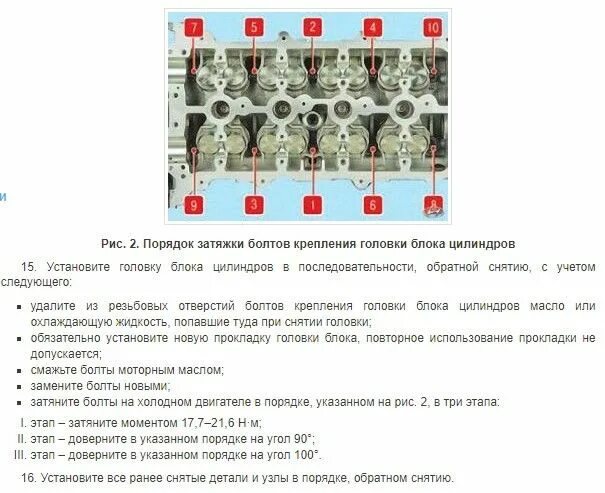 7 5 2 4 10

9 3 1 6 8

и

Рис. 2. Порядок затяжки болтов крепления головки блока цилиндров

15. Установите головку блока цилиндров в последовательности, обратной снятию, с учетом следующего:

▪ удалите из резьбовых отверстий болтов крепления головки блока цилиндров масло или охлаждающую жидкость, попавшие туда при снятии головки;
▪ обязательно установите новую прокладку головки блока, повторное использование прокладки не допускается;
▪ смажьте болты моторным маслом;
▪ замените болты новыми;
▪ затяните болты на холодном двигателе в порядке, указанном на рис. 2, в три этапа:

I. этап – затяните моментом 17,7–21,6 Н·м;
II. этап – доверните в указанном порядке на угол 90°;
III. этап – доверните в указанном порядке на угол 100°.

16. Установите все ранее снятые детали и узлы в порядке, обратном снятию.